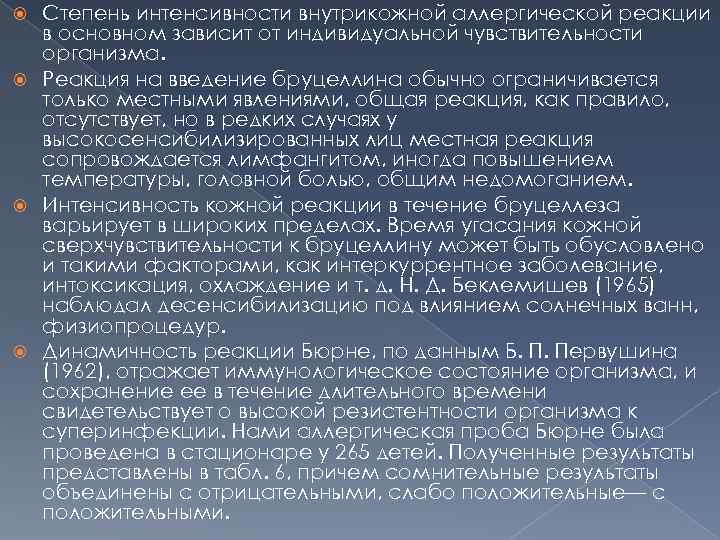 Степень интенсивности внутрикожной аллергической реакции в основном зависит от индивидуальной чувствительности организма.

Реакция на введение бруцеллина обычно ограничивается только местными явлениями, общая реакция, как правило, отсутствует, но в редких случаях у высокосенсибилизированных лиц местная реакция сопровождается лимфангитом, иногда повышением температуры, головной болью, общим недомоганием.

Интенсивность кожной реакции в течение бруцеллеза варьирует в широких пределах. Время угасания кожной сверхчувствительности к бруцеллину может быть обусловлено и такими факторами, как интеркуррентное заболевание, интоксикация, охлаждение и т. д. Н. Д. Беклемишев (1965) наблюдал десенсибилизацию под влиянием солнечных ванн, физиопроцедур.

Динамичность реакции Бюрне, по данным Б. П. Первушина (1962), отражает иммунологическое состояние организма, и сохранение ее в течение длительного времени свидетельствует о высокой резистентности организма к суперинфекции. Нами аллергическая проба Бюрне была проведена в стационаре у 265 детей. Полученные результаты представлены в табл. 6, причем сомнительные результаты объединены с отрицательными, слабо положительные— с положительными.